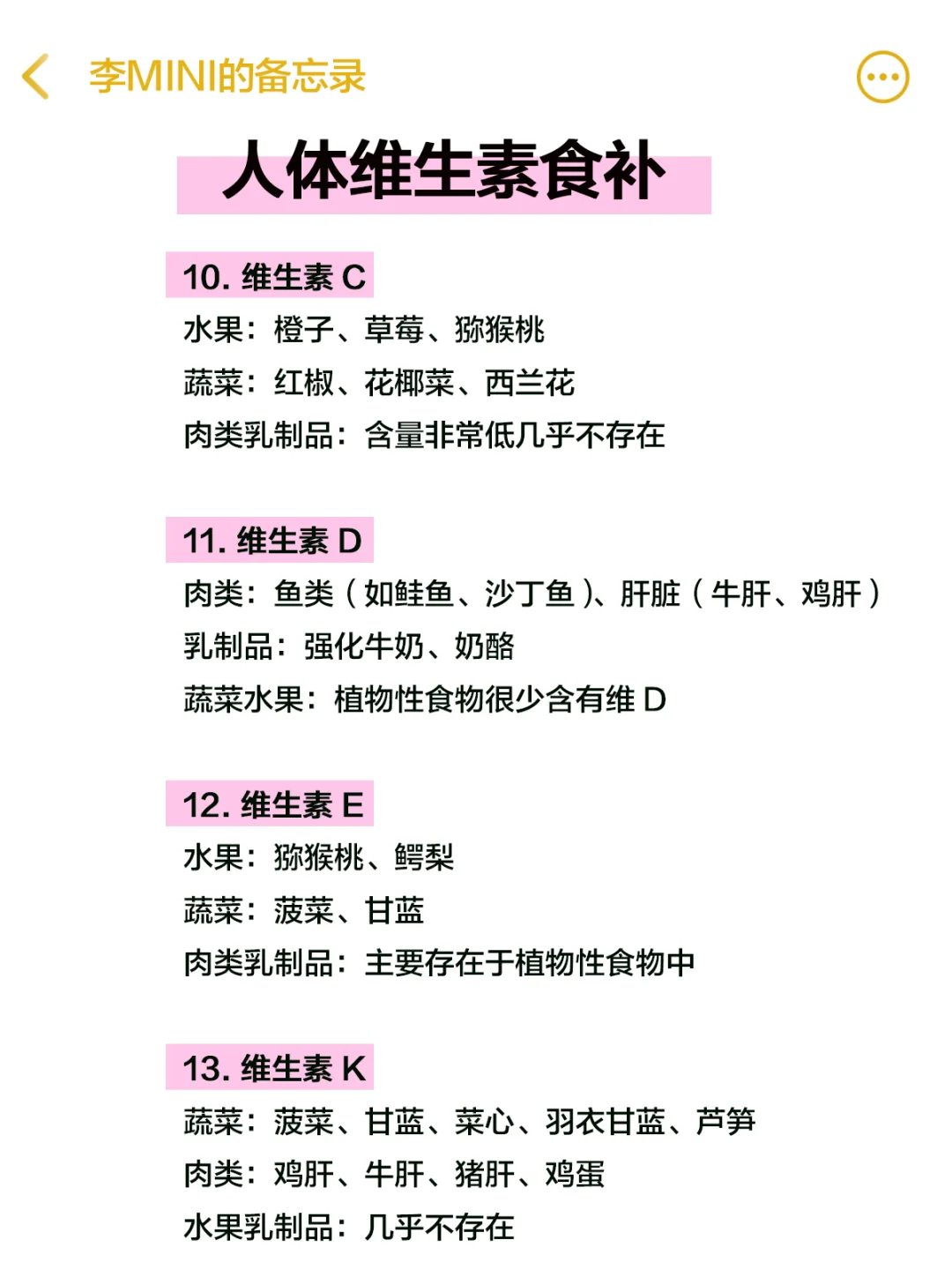 李MINI的备忘录

人体维生素食补

10. 维生素 C
水果：橙子、草莓、猕猴桃
蔬菜：红椒、花椰菜、西兰花
肉类乳制品：含量非常低几乎不存在

11. 维生素 D
肉类：鱼类（如鲑鱼、沙丁鱼）、肝脏（牛肝、鸡肝）
乳制品：强化牛奶、奶酪
蔬菜水果：植物性食物很少含有维 D

12. 维生素 E
水果：猕猴桃、鳄梨
蔬菜：菠菜、甘蓝
肉类乳制品：主要存在于植物性食物中

13. 维生素 K
蔬菜：菠菜、甘蓝、菜心、羽衣甘蓝、芦笋
肉类：鸡肝、牛肝、猪肝、鸡蛋
水果乳制品：几乎不存在